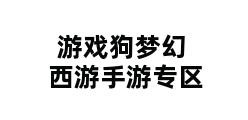 游戏狗梦幻
西游手游专区